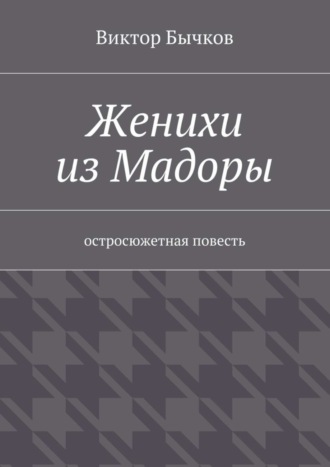 Виктор Бычков

Женихи
из Мадоры

остросюжетная повесть